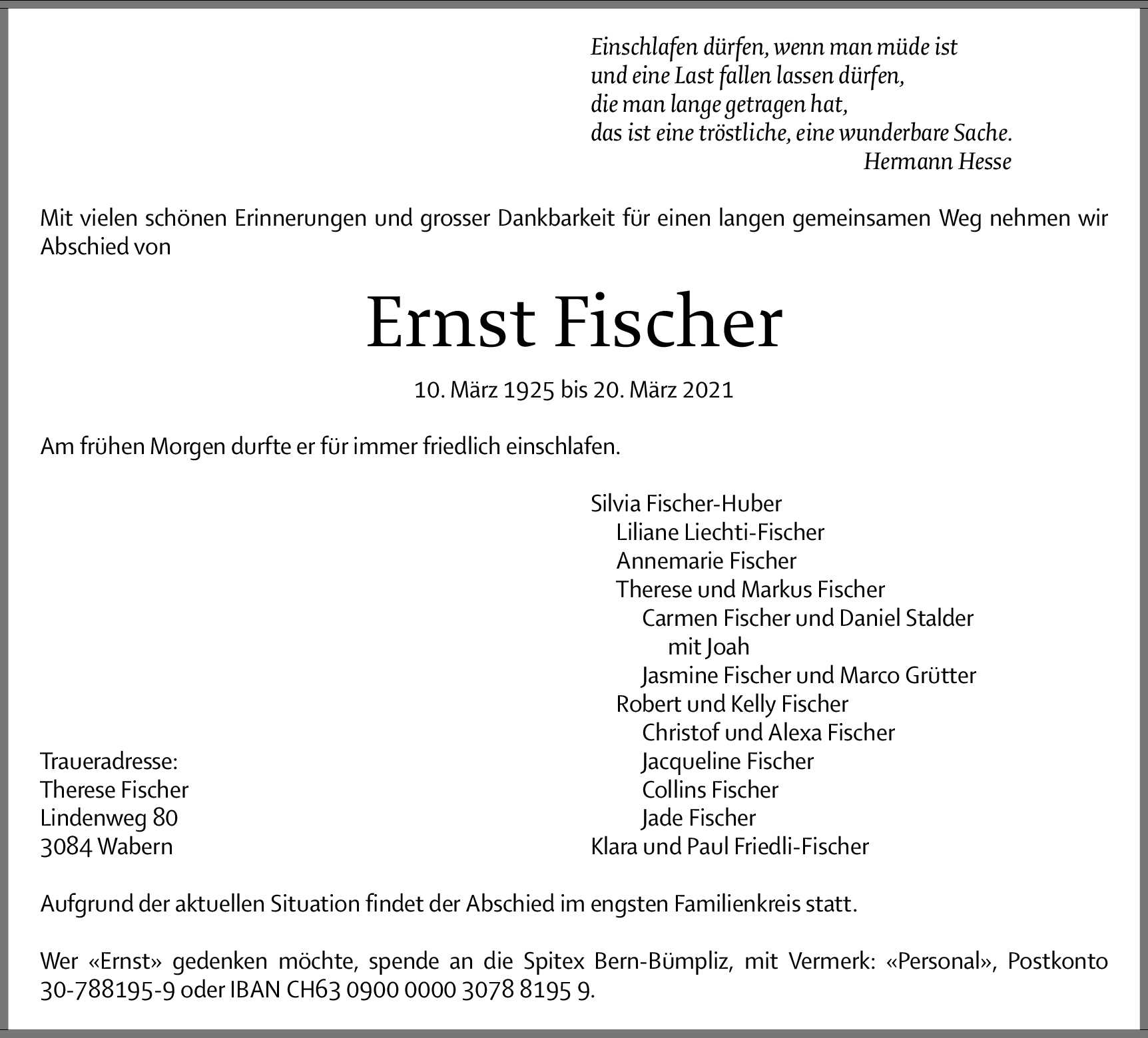 Einschlafen dürfen, wenn man müde ist
und eine Last fallen lassen dürfen,
die man lange getragen hat,
das ist eine tröstliche, eine wunderbare Sache.
Hermann Hesse

Mit vielen schönen Erinnerungen und grosser Dankbarkeit für einen langen gemeinsamen Weg nehmen wir Abschied von

Ernst Fischer

10. März 1925 bis 20. März 2021

Am frühen Morgen durfte er für immer friedlich einschlafen.

Silvia Fischer-Huber
Liliane Liechti-Fischer
Annemarie Fischer
Therese und Markus Fischer
Carmen Fischer und Daniel Stalder
mit Joah
Jasmine Fischer und Marco Grütter
Robert und Kelly Fischer
Christof und Alexa Fischer
Jacqueline Fischer
Collins Fischer
Jade Fischer
Klara und Paul Friedli-Fischer

Traueradresse:
Therese Fischer
Lindenweg 80
3084 Wabern

Aufgrund der aktuellen Situation findet der Abschied im engsten Familienkreis statt.

Wer «Ernst» gedenken möchte, spende an die Spitex Bern-Bümpliz, mit Vermerk: «Personal», Postkonto 30-788195-9 oder IBAN CH63 0900 0000 3078 8195 9.